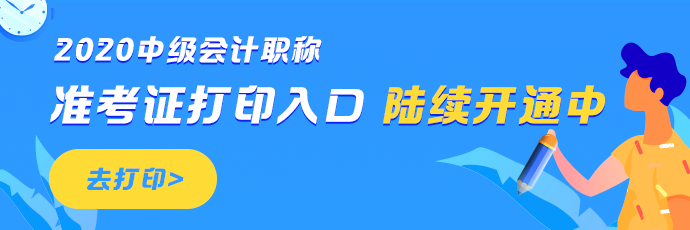 2020中级会计职称

准考证打印入口 陆续开通中

去打印>